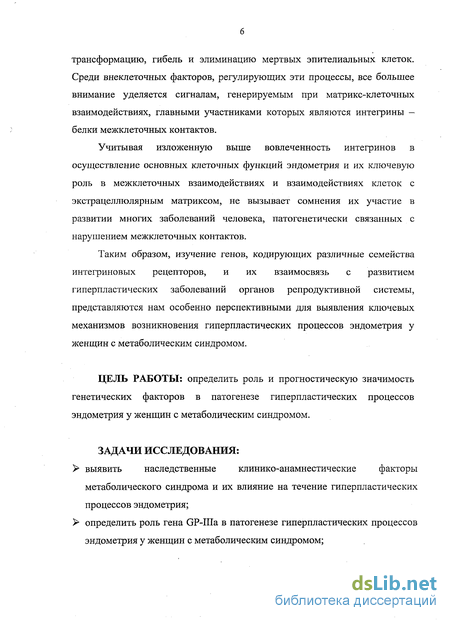 6

трансформацию, гибель и элиминацию мертвых эпителиальных клеток. Среди внеклеточных факторов, регулирующих эти процессы, все большее внимание уделяется сигналам, генерируемым при матрикс-клеточных взаимодействиях, главными участниками которых являются интегрины – белки межклеточных контактов.

Учитывая изложенную выше вовлеченность интегринов в осуществление основных клеточных функций эндометрия и их ключевую роль в межклеточных взаимодействиях и взаимодействиях клеток с экстрацеллюлярным матриксом, не вызывает сомнения их участие в развитии многих заболеваний человека, патогенетически связанных с нарушением межклеточных контактов.

Таким образом, изучение генов, кодирующих различные семейства интегриновых рецепторов, и их взаимосвязь с развитием гиперпластических заболеваний органов репродуктивной системы, представляются нам особенно перспективными для выявления ключевых механизмов возникновения гиперпластических процессов эндометрия у женщин с метаболическим синдромом.

ЦЕЛЬ РАБОТЫ: определить роль и прогностическую значимость генетических факторов в патогенезе гиперпластических процессов эндометрия у женщин с метаболическим синдромом.

ЗАДАЧИ ИССЛЕДОВАНИЯ:

➢ выявить наследственные клинико-анамнестические факторы метаболического синдрома и их влияние на течение гиперпластических процессов эндометрия;

➢ определить роль гена GP-IIIa в патогенезе гиперпластических процессов эндометрия у женщин с метаболическим синдромом;

dsLib.net
библиотека диссертаций